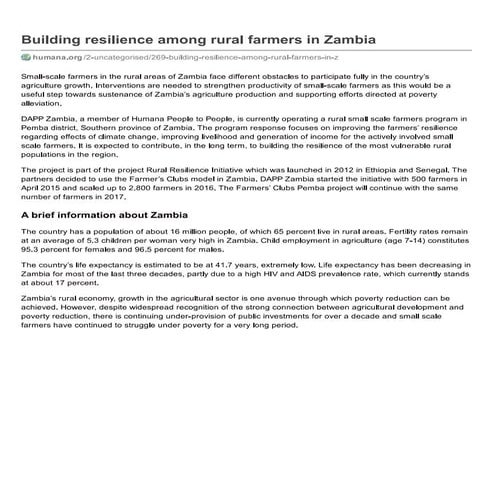 Building resilience among rural farmers in Zambia

humana.org/2-uncategorised/269-building-resilience-among-rural-farmers-in-z

Small-scale farmers in the rural areas of Zambia face different obstacles to participate fully in the country's agriculture growth. Interventions are needed to strengthen productivity of small-scale farmers as this would be a useful step towards sustenance of Zambia's agriculture production and supporting efforts directed at poverty alleviation.

DAPP Zambia, a member of Humana People to People, is currently operating a rural small scale farmers program in Pemba district, Southern province of Zambia. The program response focuses on improving the farmers' resilience regarding effects of climate change, improving livelihood and generation of income for the actively involved small scale farmers. It is expected to contribute, in the long term, to building the resilience of the most vulnerable rural populations in the region.

The project is part of the project Rural Resilience Initiative which was launched in 2012 in Ethiopia and Senegal. The partners decided to use the Farmer's Clubs model in Zambia. DAPP Zambia started the initiative with 500 farmers in April 2015 and scaled up to 2,800 farmers in 2016. The Farmers' Clubs Pemba project will continue with the same number of farmers in 2017.

A brief information about Zambia

The country has a population of about 16 million people, of which 65 percent live in rural areas. Fertility rates remain at an average of 5.3 children per woman very high in Zambia. Child employment in agriculture (age 7-14) constitutes 95.3 percent for females and 96.5 percent for males.

The country's life expectancy is estimated to be at 41.7 years, extremely low. Life expectancy has been decreasing in Zambia for most of the last three decades, partly due to a high HIV and AIDS prevalence rate, which currently stands at about 17 percent.

Zambia's rural economy, growth in the agricultural sector is one avenue through which poverty reduction can be achieved. However, despite widespread recognition of the strong connection between agricultural development and poverty reduction, there is continuing under-provision of public investments for over a decade and small scale farmers have continued to struggle under poverty for a very long period.